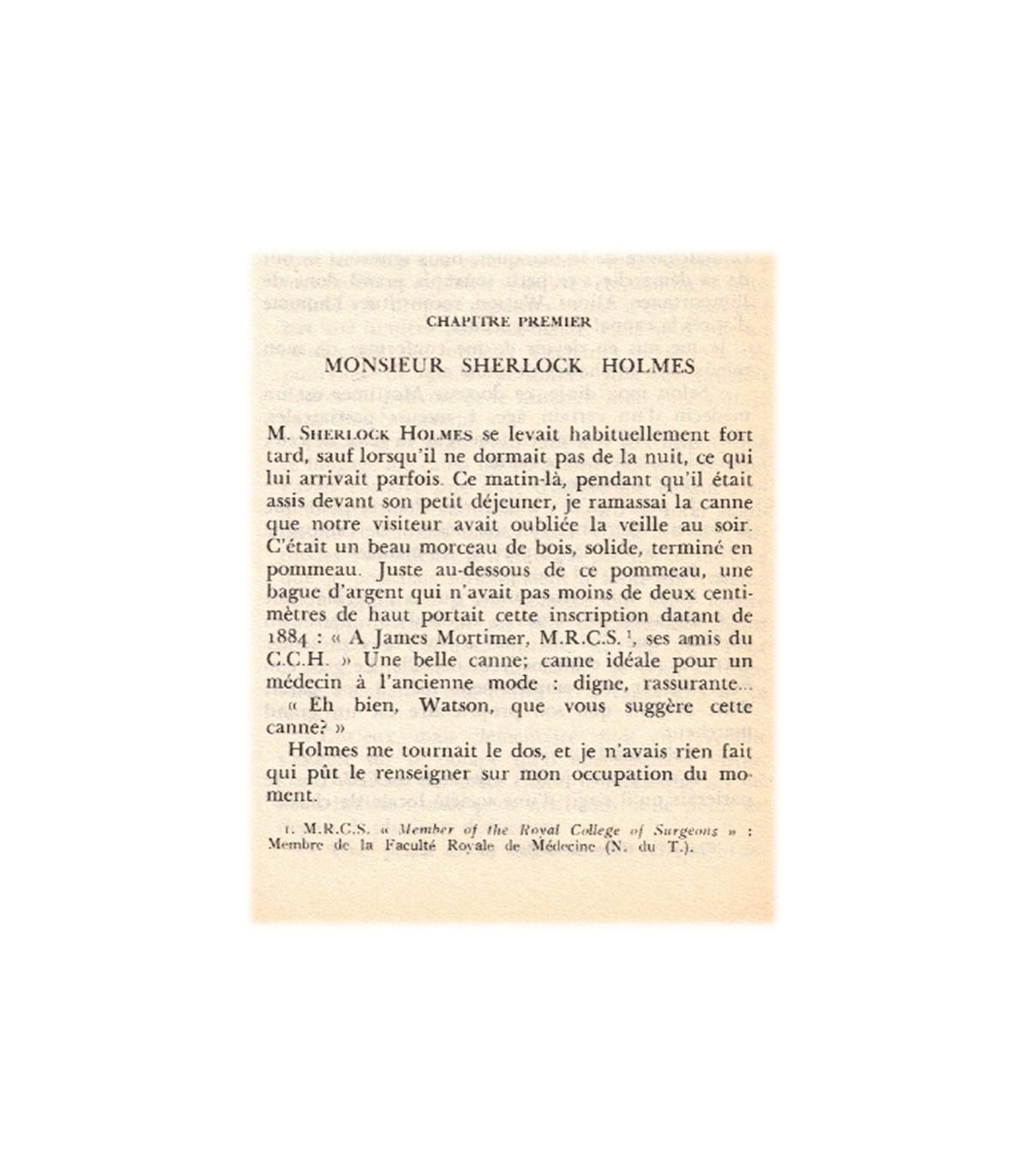 CHAPITRE PREMIER

MONSIEUR SHERLOCK HOLMES

M. SHERLOCK HOLMES se levait habituellement fort tard, sauf lorsqu'il ne dormait pas de la nuit, ce qui lui arrivait parfois. Ce matin-là, pendant qu'il était assis devant son petit déjeuner, je ramassai la canne que notre visiteur avait oubliée la veille au soir. C'était un beau morceau de bois, solide, terminé en pommeau. Juste au-dessous de ce pommeau, une bague d'argent qui n'avait pas moins de deux centimètres de haut portait cette inscription datant de 1884 : « A James Mortimer, M.R.C.S. $^1$, ses amis du C.C.H. » Une belle canne; canne idéale pour un médecin à l'ancienne mode : digne, rassurante...

« Eh bien, Watson, que vous suggère cette canne? »

Holmes me tournait le dos, et je n'avais rien fait qui pût le renseigner sur mon occupation du moment.

1. M.R.C.S. « Member of the Royal College of Surgeons » : Membre de la Faculté Royale de Médecine (N. du T.).